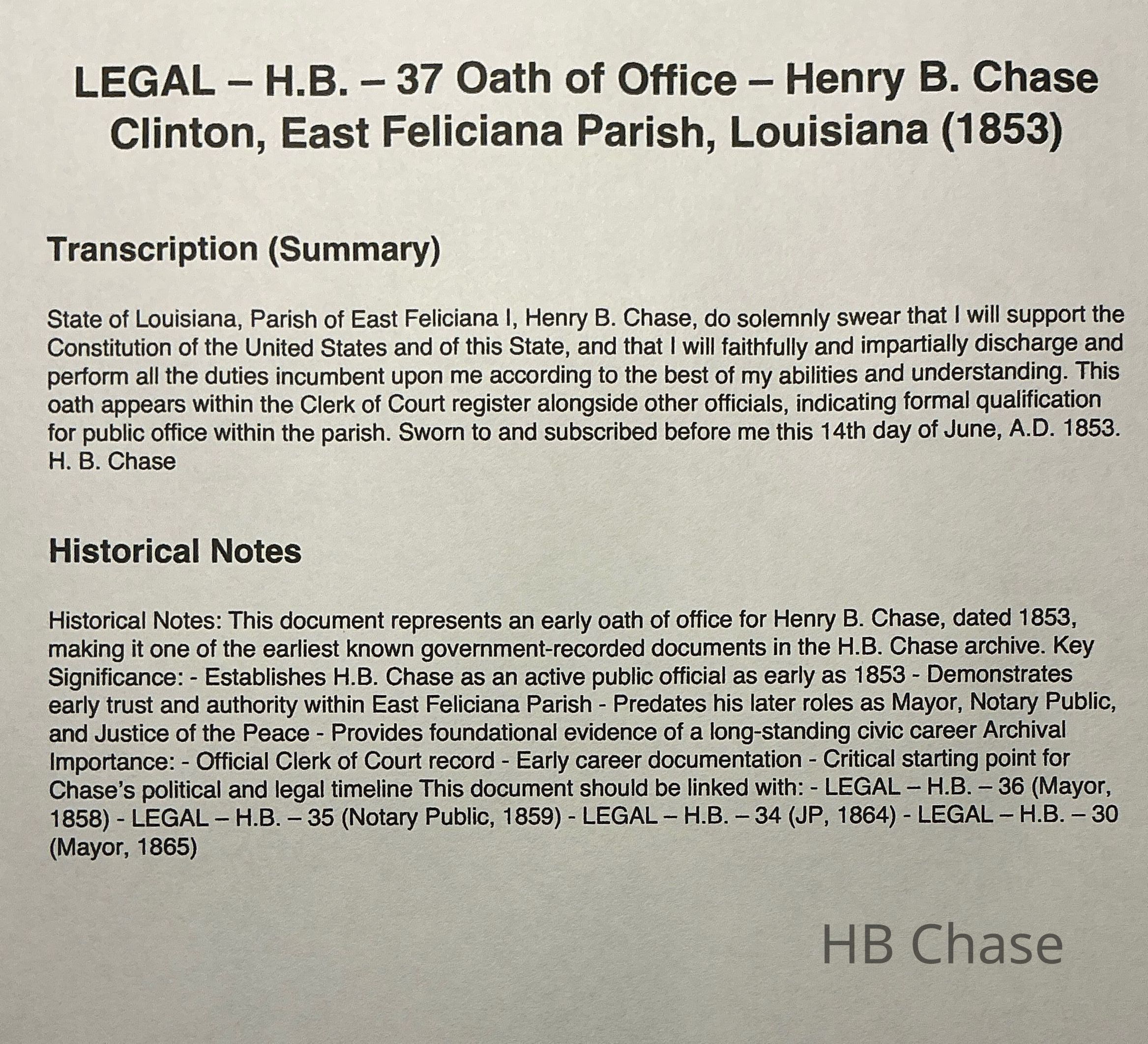 LEGAL – H.B. – 37 Oath of Office – Henry B. Chase
Clinton, East Feliciana Parish, Louisiana (1853)

Transcription (Summary)

State of Louisiana, Parish of East Feliciana I, Henry B. Chase, do solemnly swear that I will support the Constitution of the United States and of this State, and that I will faithfully and impartially discharge and perform all the duties incumbent upon me according to the best of my abilities and understanding. This oath appears within the Clerk of Court register alongside other officials, indicating formal qualification for public office within the parish. Sworn to and subscribed before me this 14th day of June, A.D. 1853. H. B. Chase

Historical Notes

Historical Notes: This document represents an early oath of office for Henry B. Chase, dated 1853, making it one of the earliest known government-recorded documents in the H.B. Chase archive. Key Significance: - Establishes H.B. Chase as an active public official as early as 1853 - Demonstrates early trust and authority within East Feliciana Parish - Predates his later roles as Mayor, Notary Public, and Justice of the Peace - Provides foundational evidence of a long-standing civic career Archival Importance: - Official Clerk of Court record - Early career documentation - Critical starting point for Chase's political and legal timeline This document should be linked with: - LEGAL – H.B. – 36 (Mayor, 1858) - LEGAL – H.B. – 35 (Notary Public, 1859) - LEGAL – H.B. – 34 (JP, 1864) - LEGAL – H.B. – 30 (Mayor, 1865)

HB Chase